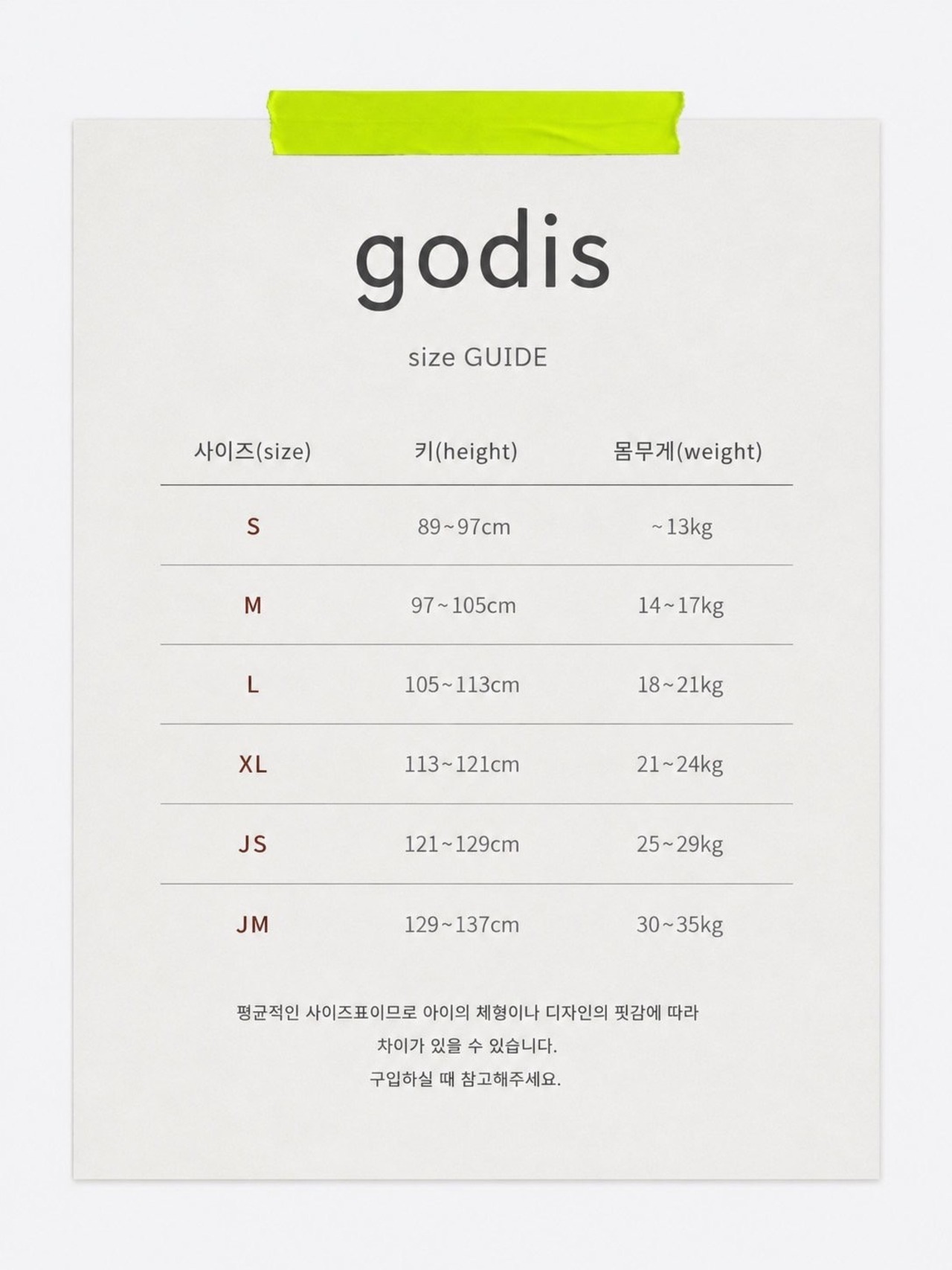 godis

size GUIDE

| 사이즈(size) | 키(height) | 몸무게(weight) |
|---|---|---|
| S | 89~97cm | ~13kg |
| M | 97~105cm | 14~17kg |
| L | 105~113cm | 18~21kg |
| XL | 113~121cm | 21~24kg |
| JS | 121~129cm | 25~29kg |
| JM | 129~137cm | 30~35kg |

평균적인 사이즈표이므로 아이의 체형이나 디자인의 핏감에 따라 차이가 있을 수 있습니다.
구입하실 때 참고해주세요.